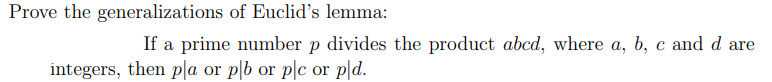 Prove the generalizations of Euclid's lemma:

If a prime number $p$ divides the product $abcd$, where $a$, $b$, $c$ and $d$ are integers, then $p|a$ or $p|b$ or $p|c$ or $p|d$.